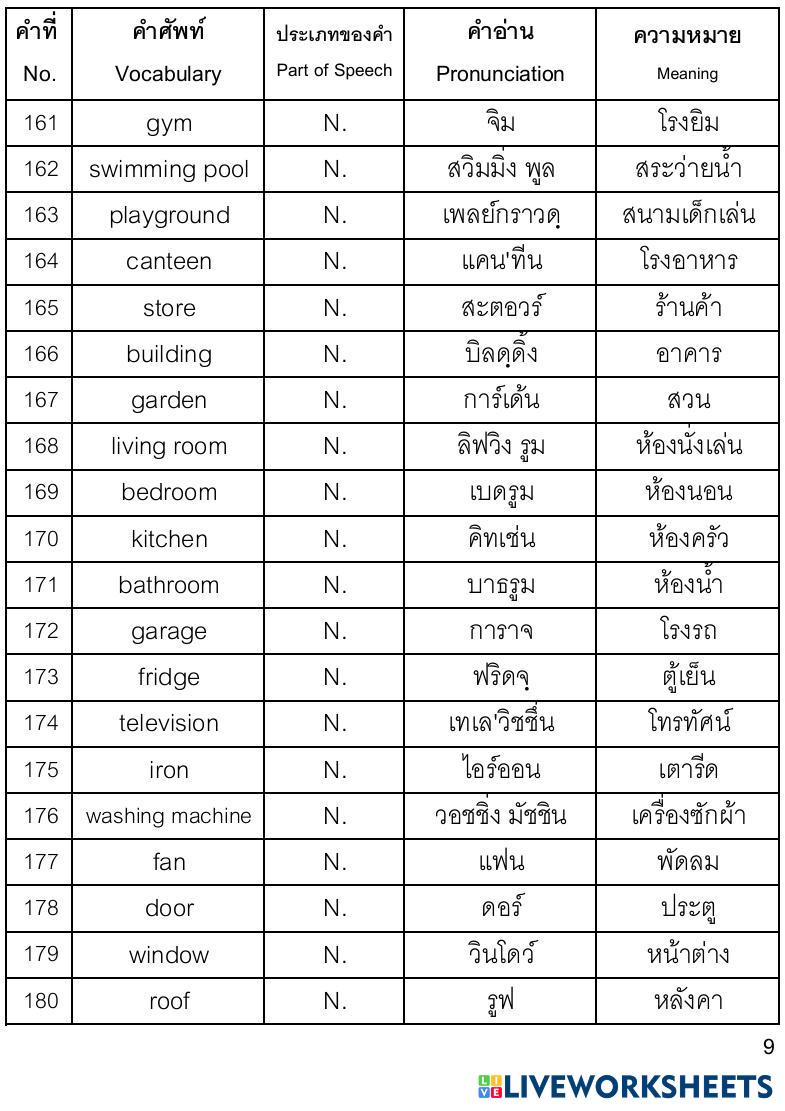 | คำที่ No. | คำศัพท์ Vocabulary | ประเภทของคำ Part of Speech | คำอ่าน Pronunciation | ความหมาย Meaning |
|---|---|---|---|---|
| 161 | gym | N. | จิม | โรงยิม |
| 162 | swimming pool | N. | สวิมมิ่ง พูล | สระว่ายน้ำ |
| 163 | playground | N. | เพลย์กราวดฺ | สนามเด็กเล่น |
| 164 | canteen | N. | แคน'ทีน | โรงอาหาร |
| 165 | store | N. | สะตอวร์ | ร้านค้า |
| 166 | building | N. | บิลดฺดิ้ง | อาคาร |
| 167 | garden | N. | การ์เด้น | สวน |
| 168 | living room | N. | ลิฟวิง รูม | ห้องนั่งเล่น |
| 169 | bedroom | N. | เบดรูม | ห้องนอน |
| 170 | kitchen | N. | คิทเช่น | ห้องครัว |
| 171 | bathroom | N. | บาธรูม | ห้องน้ำ |
| 172 | garage | N. | การาจ | โรงรถ |
| 173 | fridge | N. | ฟริดจฺ | ตู้เย็น |
| 174 | television | N. | เทเล'วิชชึ่น | โทรทัศน์ |
| 175 | iron | N. | ไอร์ออน | เตารีด |
| 176 | washing machine | N. | วอชชิ่ง มัชชิน | เครื่องซักผ้า |
| 177 | fan | N. | แฟน | พัดลม |
| 178 | door | N. | ดอร์ | ประตู |
| 179 | window | N. | วินโดว์ | หน้าต่าง |
| 180 | roof | N. | รูฟ | หลังคา |

9

LIVEWORKSHEETS